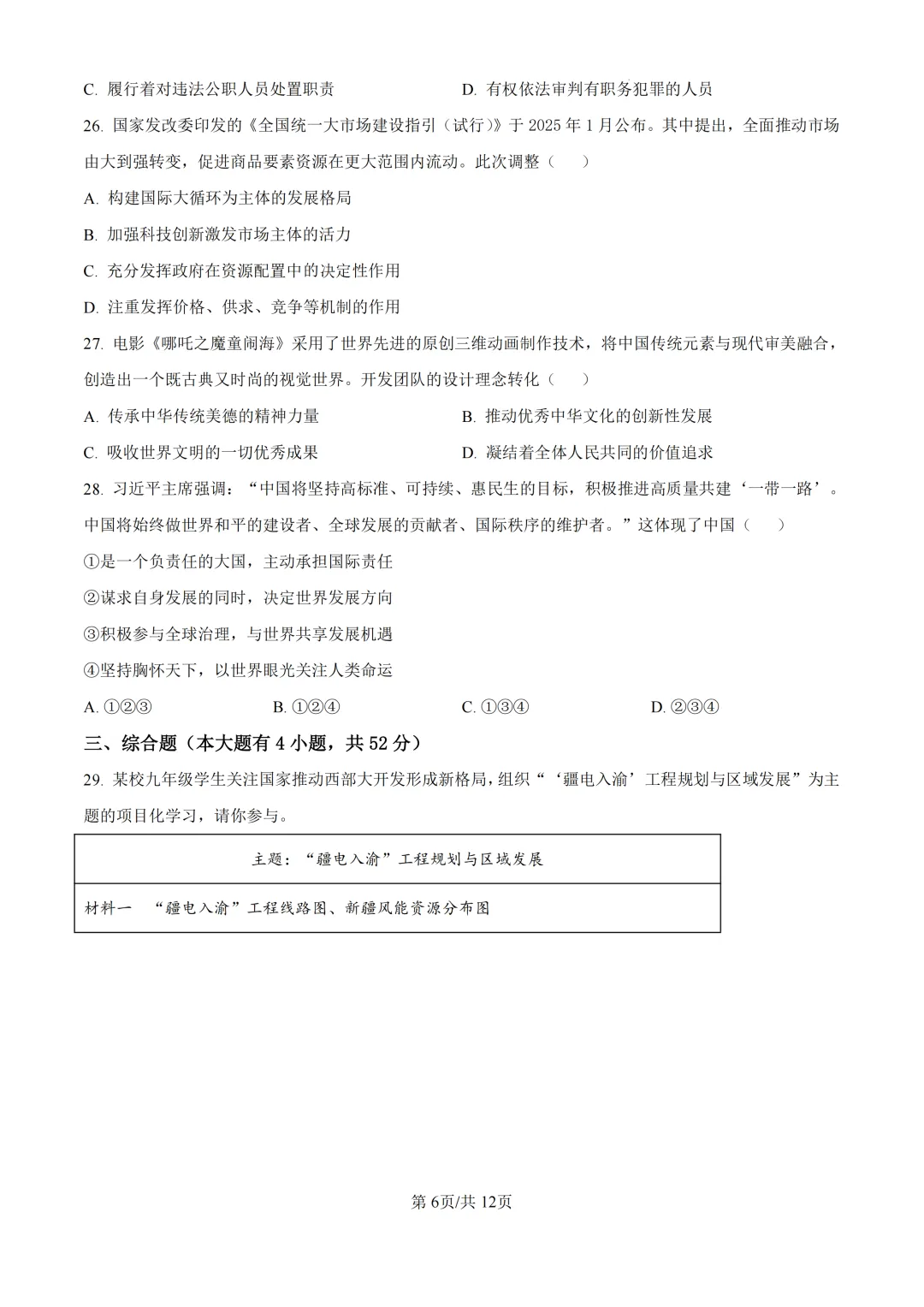 C. 履行着对违法公职人员处置职责　　　　　　　D. 有权依法审判有职务犯罪的人员

26. 国家发改委印发的《全国统一大市场建设指引（试行）》于 2025 年 1 月公布。其中提出，全面推动市场由大到强转变，促进商品要素资源在更大范围内流动。此次调整（　　）

A. 构建国际大循环为主体的发展格局

B. 加强科技创新激发市场主体的活力

C. 充分发挥政府在资源配置中的决定性作用

D. 注重发挥价格、供求、竞争等机制的作用

27. 电影《哪吒之魔童闹海》采用了世界先进的原创三维动画制作技术，将中国传统元素与现代审美融合，创造出一个既古典又时尚的视觉世界。开发团队的设计理念转化（　　）

A. 传承中华传统美德的精神力量　　　　　　　B. 推动优秀中华文化的创新性发展

C. 吸收世界文明的一切优秀成果　　　　　　　D. 凝结着全体人民共同的价值追求

28. 习近平主席强调：“中国将坚持高标准、可持续、惠民生的目标，积极推进高质量共建‘一带一路’。中国将始终做世界和平的建设者、全球发展的贡献者、国际秩序的维护者。”这体现了中国（　　）

①是一个负责任的大国，主动承担国际责任

②谋求自身发展的同时，决定世界发展方向

③积极参与全球治理，与世界共享发展机遇

④坚持胸怀天下，以世界眼光关注人类命运

A. ①②③　　　　B. ①②④　　　　C. ①③④　　　　D. ②③④

三、综合题（本大题有 4 小题，共 52 分）

29. 某校九年级学生关注国家推动西部大开发形成新格局，组织“‘疆电入渝’工程规划与区域发展”为主题的项目化学习，请你参与。

| 主题：“疆电入渝”工程规划与区域发展 |
|---|
| 材料一　“疆电入渝”工程线路图、新疆风能资源分布图 |

第 6页/共 12页